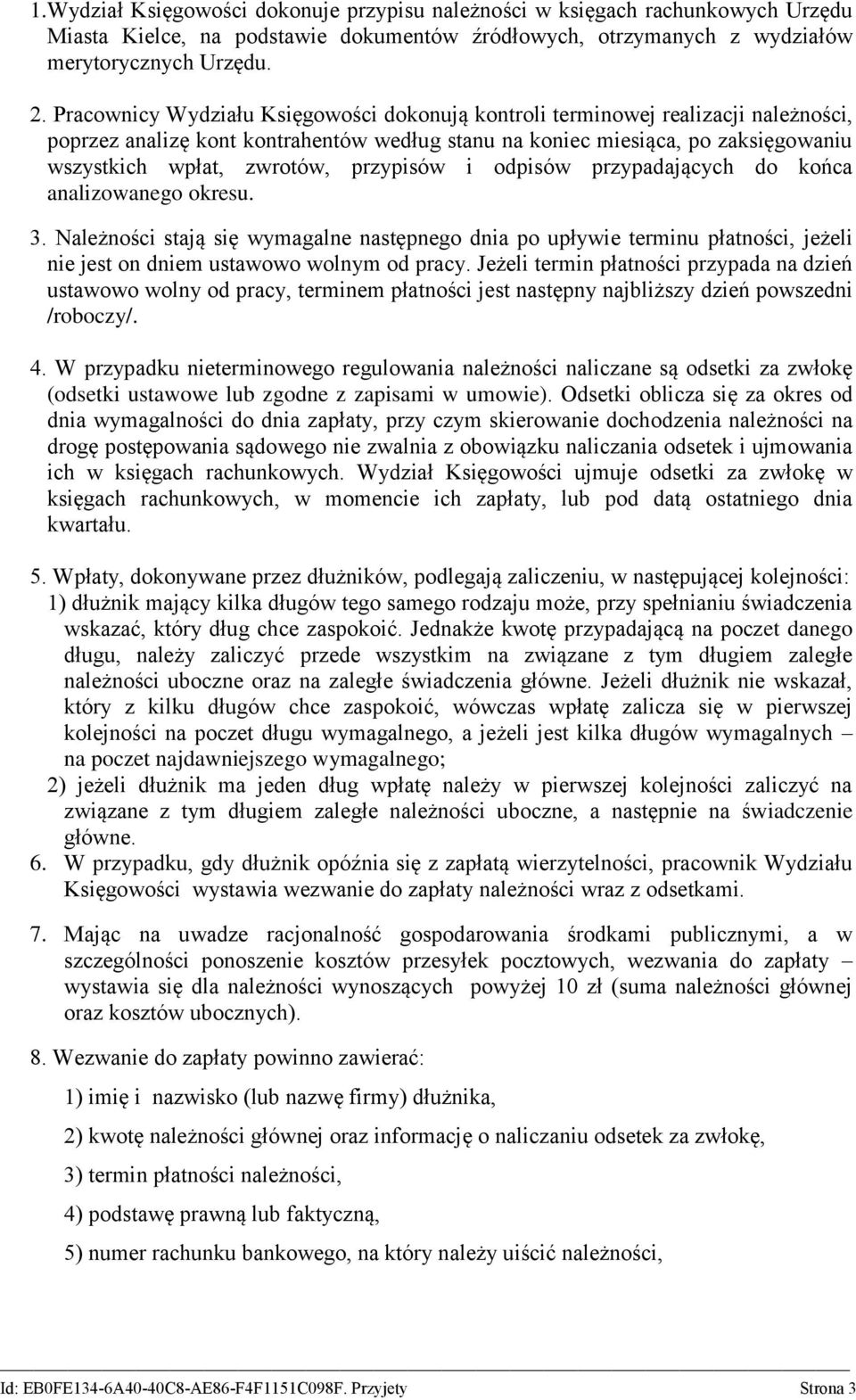 1.Wydział Księgowości dokonuje przypisu należności w księgach rachunkowych Urzędu Miasta Kielce, na podstawie dokumentów źródłowych, otrzymanych z wydziałów merytorycznych Urzędu.

2. Pracownicy Wydziału Księgowości dokonują kontroli terminowej realizacji należności, poprzez analizę kont kontrahentów według stanu na koniec miesiąca, po zaksięgowaniu wszystkich wpłat, zwrotów, przypisów i odpisów przypadających do końca analizowanego okresu.

3. Należności stają się wymagalne następnego dnia po upływie terminu płatności, jeżeli nie jest on dniem ustawowo wolnym od pracy. Jeżeli termin płatności przypada na dzień ustawowo wolny od pracy, terminem płatności jest następny najbliższy dzień powszedni /roboczy/.

4. W przypadku nieterminowego regulowania należności naliczane są odsetki za zwłokę (odsetki ustawowe lub zgodne z zapisami w umowie). Odsetki oblicza się za okres od dnia wymagalności do dnia zapłaty, przy czym skierowanie dochodzenia należności na drogę postępowania sądowego nie zwalnia z obowiązku naliczania odsetek i ujmowania ich w księgach rachunkowych. Wydział Księgowości ujmuje odsetki za zwłokę w księgach rachunkowych, w momencie ich zapłaty, lub pod datą ostatniego dnia kwartału.

5. Wpłaty, dokonywane przez dłużników, podlegają zaliczeniu, w następującej kolejności:
1) dłużnik mający kilka długów tego samego rodzaju może, przy spełnianiu świadczenia wskazać, który dług chce zaspokoić. Jednakże kwotę przypadającą na poczet danego długu, należy zaliczyć przede wszystkim na związane z tym długiem zaległe należności uboczne oraz na zaległe świadczenia główne. Jeżeli dłużnik nie wskazał, który z kilku długów chce zaspokoić, wówczas wpłatę zalicza się w pierwszej kolejności na poczet długu wymagalnego, a jeżeli jest kilka długów wymagalnych – na poczet najdawniejszego wymagalnego;
2) jeżeli dłużnik ma jeden dług wpłatę należy w pierwszej kolejności zaliczyć na związane z tym długiem zaległe należności uboczne, a następnie na świadczenie główne.
6. W przypadku, gdy dłużnik opóźnia się z zapłatą wierzytelności, pracownik Wydziału Księgowości wystawia wezwanie do zapłaty należności wraz z odsetkami.

7. Mając na uwadze racjonalność gospodarowania środkami publicznymi, a w szczególności ponoszenie kosztów przesyłek pocztowych, wezwania do zapłaty – wystawia się dla należności wynoszących powyżej 10 zł (suma należności głównej oraz kosztów ubocznych).

8. Wezwanie do zapłaty powinno zawierać:

1) imię i nazwisko (lub nazwę firmy) dłużnika,

2) kwotę należności głównej oraz informację o naliczaniu odsetek za zwłokę,

3) termin płatności należności,

4) podstawę prawną lub faktyczną,

5) numer rachunku bankowego, na który należy uiścić należności,

Id: EB0FE134-6A40-40C8-AE86-F4F1151C098F. Przyjety Strona 3